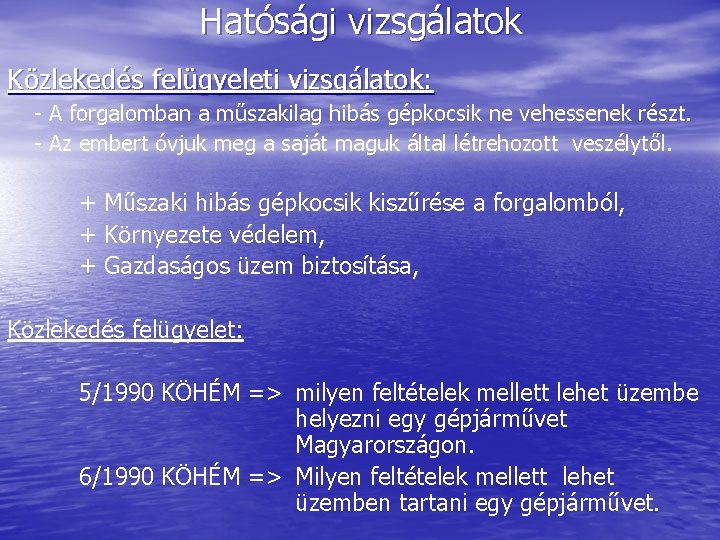 Hatósági vizsgálatok

Közlekedés felügyeleti vizsgálatok:

- A forgalomban a műszakilag hibás gépkocsik ne vehessenek részt.
- Az embert óvjuk meg a saját maguk által létrehozott veszélytől.

+ Műszaki hibás gépkocsik kiszűrése a forgalomból,
+ Környezete védelem,
+ Gazdaságos üzem biztosítása,

Közlekedés felügyelet:

5/1990 KÖHÉM => milyen feltételek mellett lehet üzembe helyezni egy gépjárművet Magyarországon.

6/1990 KÖHÉM => Milyen feltételek mellett lehet üzemben tartani egy gépjárművet.